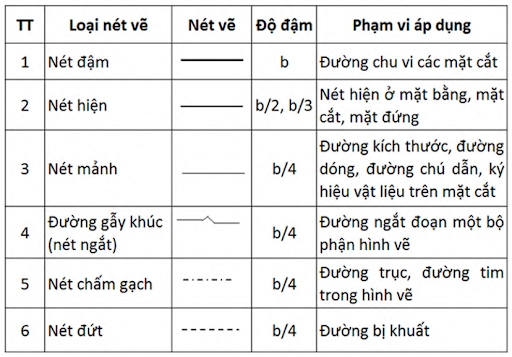 | TT | Loại nét vẽ | Nét vẽ | Độ đậm | Phạm vi áp dụng |
|---|---|---|---|---|
| 1 | Nét đậm | | b | Đường chu vi các mặt cắt |
| 2 | Nét hiện | | b/2, b/3 | Nét hiện ở mặt bằng, mặt cắt, mặt đứng |
| 3 | Nét mảnh | | b/4 | Đường kích thước, đường dóng, đường chú dẫn, ký hiệu vật liệu trên mặt cắt |
| 4 | Đường gẫy khúc (nét ngắt) | | b/4 | Đường ngắt đoạn một bộ phận hình vẽ |
| 5 | Nét chấm gạch | | b/4 | Đường trục, đường tim trong hình vẽ |
| 6 | Nét đứt | | b/4 | Đường bị khuất |